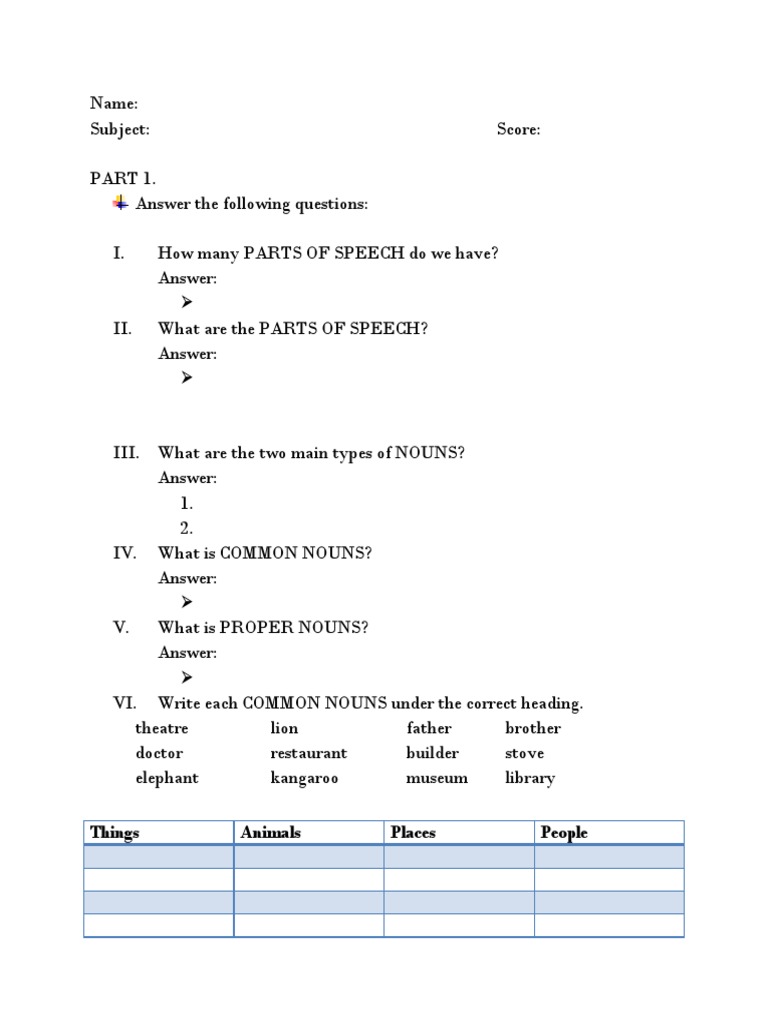 Name:
Subject: Score:

PART 1.
Answer the following questions:

I. How many PARTS OF SPEECH do we have?
Answer:
➢

II. What are the PARTS OF SPEECH?
Answer:
➢

III. What are the two main types of NOUNS?
Answer:
1.
2.

IV. What is COMMON NOUNS?
Answer:
➢

V. What is PROPER NOUNS?
Answer:
➢

VI. Write each COMMON NOUNS under the correct heading.

theatre lion father brother
doctor restaurant builder stove
elephant kangaroo museum library

| Things | Animals | Places | People |
|---|---|---|---|
| | | | |
| | | | |
| | | | |
| | | | |